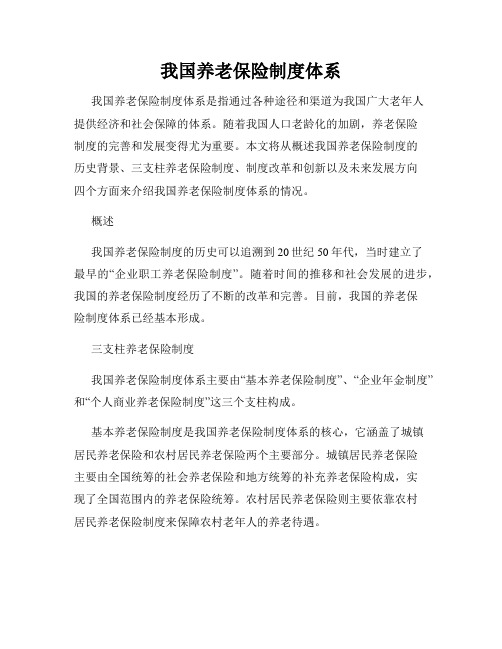 我国养老保险制度体系

我国养老保险制度体系是指通过各种途径和渠道为我国广大老年人提供经济和社会保障的体系。随着我国人口老龄化的加剧，养老保险制度的完善和发展变得尤为重要。本文将从概述我国养老保险制度的历史背景、三支柱养老保险制度、制度改革和创新以及未来发展方向四个方面来介绍我国养老保险制度体系的情况。

概述

我国养老保险制度的历史可以追溯到20世纪50年代，当时建立了最早的“企业职工养老保险制度”。随着时间的推移和社会发展的进步，我国的养老保险制度经历了不断的改革和完善。目前，我国的养老保险制度体系已经基本形成。

三支柱养老保险制度

我国养老保险制度体系主要由“基本养老保险制度”、“企业年金制度”和“个人商业养老保险制度”这三个支柱构成。

基本养老保险制度是我国养老保险制度体系的核心，它涵盖了城镇居民养老保险和农村居民养老保险两个主要部分。城镇居民养老保险主要由全国统筹的社会养老保险和地方统筹的补充养老保险构成，实现了全国范围内的养老保险统筹。农村居民养老保险则主要依靠农村居民养老保险制度来保障农村老年人的养老待遇。